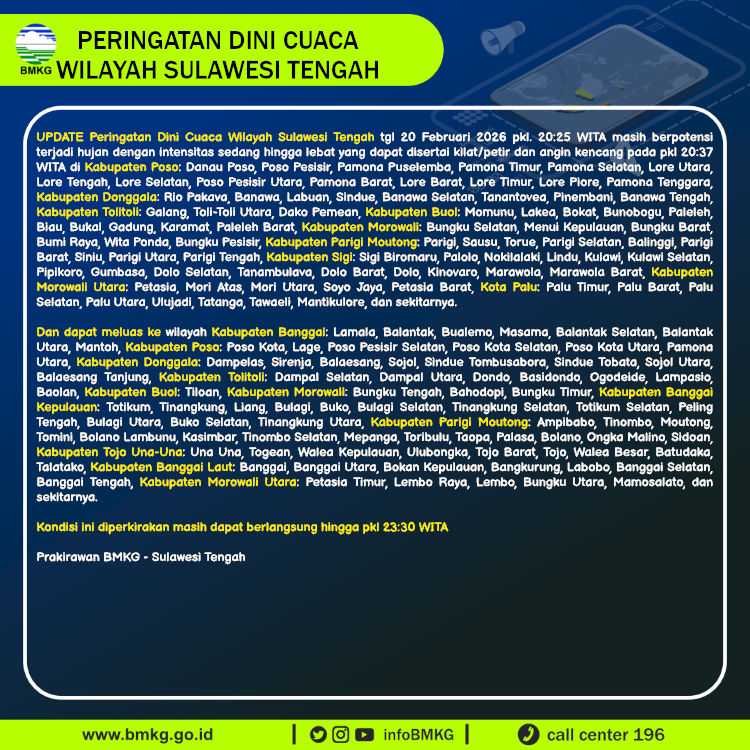 BMKG

PERINGATAN DINI CUACA
WILAYAH SULAWESI TENGAH

UPDATE Peringatan Dini Cuaca Wilayah Sulawesi Tengah tgl 20 Februari 2026 pkl. 20:25 WITA masih berpotensi terjadi hujan dengan intensitas sedang hingga lebat yang dapat disertai kilat/petir dan angin kencang pada pkl 20:37 WITA di Kabupaten Poso: Danau Poso, Poso Pesisir, Pamona Puselemba, Pamona Timur, Pamona Selatan, Lore Utara, Lore Tengah, Lore Selatan, Poso Pesisir Utara, Pamona Barat, Lore Barat, Lore Timur, Lore Piore, Pamona Tenggara, Kabupaten Donggala: Rio Pakava, Banawa, Labuan, Sindue, Banawa Selatan, Tanantovea, Pinembani, Banawa Tengah, Kabupaten Tolitoli: Galang, Toli-Toli Utara, Dako Pemean, Kabupaten Buol: Momunu, Lakea, Bokat, Bunobogu, Paleleh, Biau, Bukal, Gadung, Karamat, Paleleh Barat, Kabupaten Morowali: Bungku Selatan, Menui Kepulauan, Bungku Barat, Bumi Raya, Wita Ponda, Bungku Pesisir, Kabupaten Parigi Moutong: Parigi, Sausu, Torue, Parigi Selatan, Balinggi, Parigi Barat, Siniu, Parigi Utara, Parigi Tengah, Kabupaten Sigi: Sigi Biromaru, Palolo, Nokilalaki, Lindu, Kulawi, Kulawi Selatan, Pipikoro, Gumbasa, Dolo Selatan, Tanambulava, Dolo Barat, Dolo, Kinovaro, Marawola, Marawola Barat, Kabupaten Morowali Utara: Petasia, Mori Atas, Mori Utara, Soyo Jaya, Petasia Barat, Kota Palu: Palu Timur, Palu Barat, Palu Selatan, Palu Utara, Ulujadi, Tatanga, Tawaeli, Mantikulore, dan sekitarnya.

Dan dapat meluas ke wilayah Kabupaten Banggai: Lamala, Balantak, Bualemo, Masama, Balantak Selatan, Balantak Utara, Mantoh, Kabupaten Poso: Poso Kota, Lage, Poso Pesisir Selatan, Poso Kota Selatan, Poso Kota Utara, Pamona Utara, Kabupaten Donggala: Dampelas, Sirenja, Balaesang, Sojol, Sindue Tombusabora, Sindue Tobata, Sojol Utara, Balaesang Tanjung, Kabupaten Tolitoli: Dampal Selatan, Dampal Utara, Dondo, Basidondo, Ogodeide, Lampasio, Baolan, Kabupaten Buol: Tiloan, Kabupaten Morowali: Bungku Tengah, Bahodopi, Bungku Timur, Kabupaten Banggai Kepulauan: Totikum, Tinangkung, Liang, Bulagi, Buko, Bulagi Selatan, Tinangkung Selatan, Totikum Selatan, Peling Tengah, Bulagi Utara, Buko Selatan, Tinangkung Utara, Kabupaten Parigi Moutong: Ampibabo, Tinombo, Moutong, Tomini, Bolano Lambunu, Kasimbar, Tinombo Selatan, Mepanga, Toribulu, Taopa, Palasa, Bolano, Ongka Malino, Sidoan, Kabupaten Tojo Una-Una: Una Una, Togean, Walea Kepulauan, Ulubongka, Tojo Barat, Tojo, Walea Besar, Batudaka, Talatako, Kabupaten Banggai Laut: Banggai, Banggai Utara, Bokan Kepulauan, Bangkurung, Labobo, Banggai Selatan, Banggai Tengah, Kabupaten Morowali Utara: Petasia Timur, Lembo Raya, Lembo, Bungku Utara, Mamosalato, dan sekitarnya.

Kondisi ini diperkirakan masih dapat berlangsung hingga pkl 23:30 WITA

Prakirawan BMKG - Sulawesi Tengah

www.bmkg.go.id | infoBMKG | call center 196